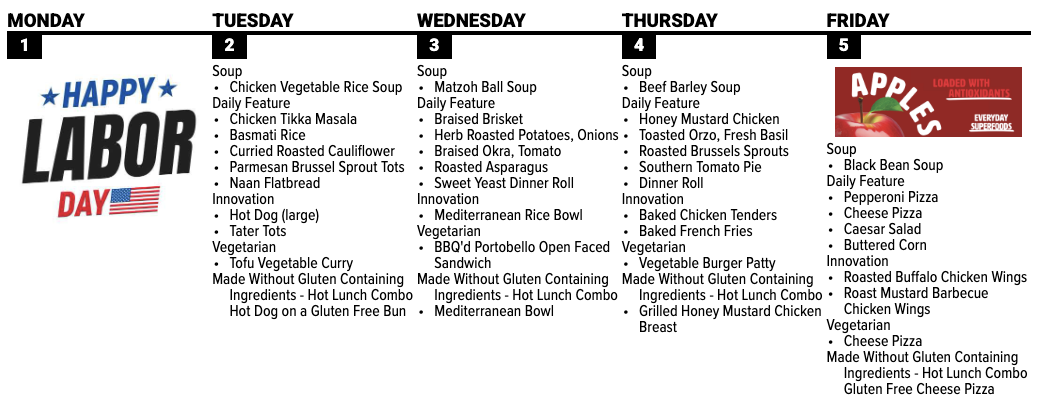 MONDAY

1

HAPPY LABOR DAY

TUESDAY

2

Soup
• Chicken Vegetable Rice Soup
Daily Feature
• Chicken Tikka Masala
• Basmati Rice
• Curried Roasted Cauliflower
• Parmesan Brussel Sprout Tots
• Naan Flatbread
Innovation
• Hot Dog (large)
• Tater Tots
Vegetarian
• Tofu Vegetable Curry
Made Without Gluten Containing Ingredients - Hot Lunch Combo Hot Dog on a Gluten Free Bun

WEDNESDAY

3

Soup
• Matzoh Ball Soup
Daily Feature
• Braised Brisket
• Herb Roasted Potatoes, Onions
• Braised Okra, Tomato
• Roasted Asparagus
• Sweet Yeast Dinner Roll
Innovation
• Mediterranean Rice Bowl
Vegetarian
• BBQ'd Portobello Open Faced Sandwich
Made Without Gluten Containing Ingredients - Hot Lunch Combo
• Mediterranean Bowl

THURSDAY

4

Soup
• Beef Barley Soup
Daily Feature
• Honey Mustard Chicken
• Toasted Orzo, Fresh Basil
• Roasted Brussels Sprouts
• Southern Tomato Pie
• Dinner Roll
Innovation
• Baked Chicken Tenders
• Baked French Fries
Vegetarian
• Vegetable Burger Patty
Made Without Gluten Containing Ingredients - Hot Lunch Combo
• Grilled Honey Mustard Chicken Breast

FRIDAY

5

APPLES LOADED WITH ANTIOXIDANTS EVERYDAY SUPERFOODS

Soup
• Black Bean Soup
Daily Feature
• Pepperoni Pizza
• Cheese Pizza
• Caesar Salad
• Buttered Corn
Innovation
• Roasted Buffalo Chicken Wings
• Roast Mustard Barbecue Chicken Wings
Vegetarian
• Cheese Pizza
Made Without Gluten Containing Ingredients - Hot Lunch Combo Gluten Free Cheese Pizza